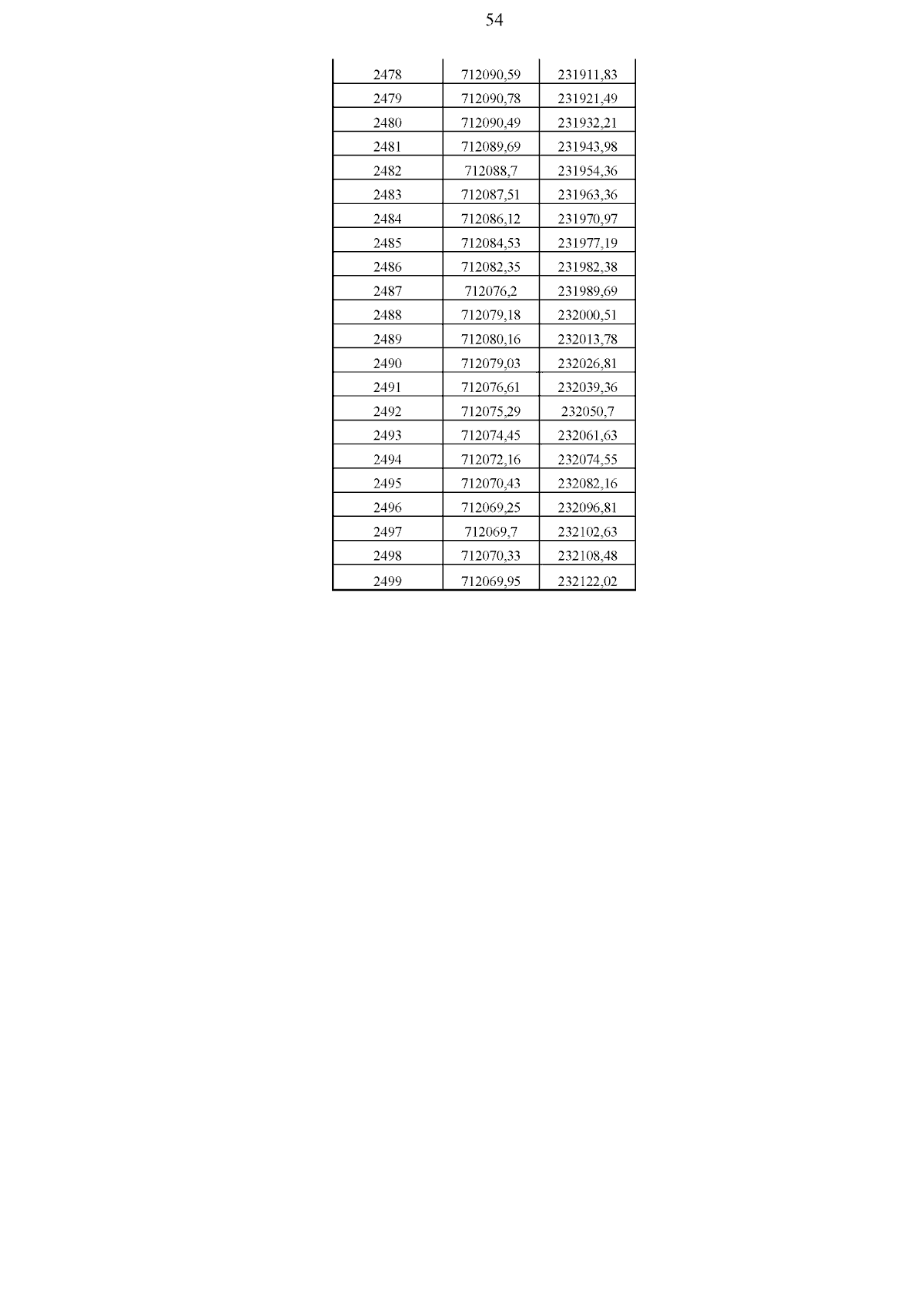 54

| 2478 | 712090,59 | 231911,83 |
|---|---|---|
| 2479 | 712090,78 | 231921,49 |
| 2480 | 712090,49 | 231932,21 |
| 2481 | 712089,69 | 231943,98 |
| 2482 | 712088,7 | 231954,36 |
| 2483 | 712087,51 | 231963,36 |
| 2484 | 712086,12 | 231970,97 |
| 2485 | 712084,53 | 231977,19 |
| 2486 | 712082,35 | 231982,38 |
| 2487 | 712076,2 | 231989,69 |
| 2488 | 712079,18 | 232000,51 |
| 2489 | 712080,16 | 232013,78 |
| 2490 | 712079,03 | 232026,81 |
| 2491 | 712076,61 | 232039,36 |
| 2492 | 712075,29 | 232050,7 |
| 2493 | 712074,45 | 232061,63 |
| 2494 | 712072,16 | 232074,55 |
| 2495 | 712070,43 | 232082,16 |
| 2496 | 712069,25 | 232096,81 |
| 2497 | 712069,7 | 232102,63 |
| 2498 | 712070,33 | 232108,48 |
| 2499 | 712069,95 | 232122,02 |